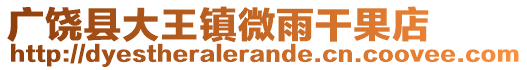 广饶县大王镇微雨干果店
http://dyestheralerande.cn.coovee.com